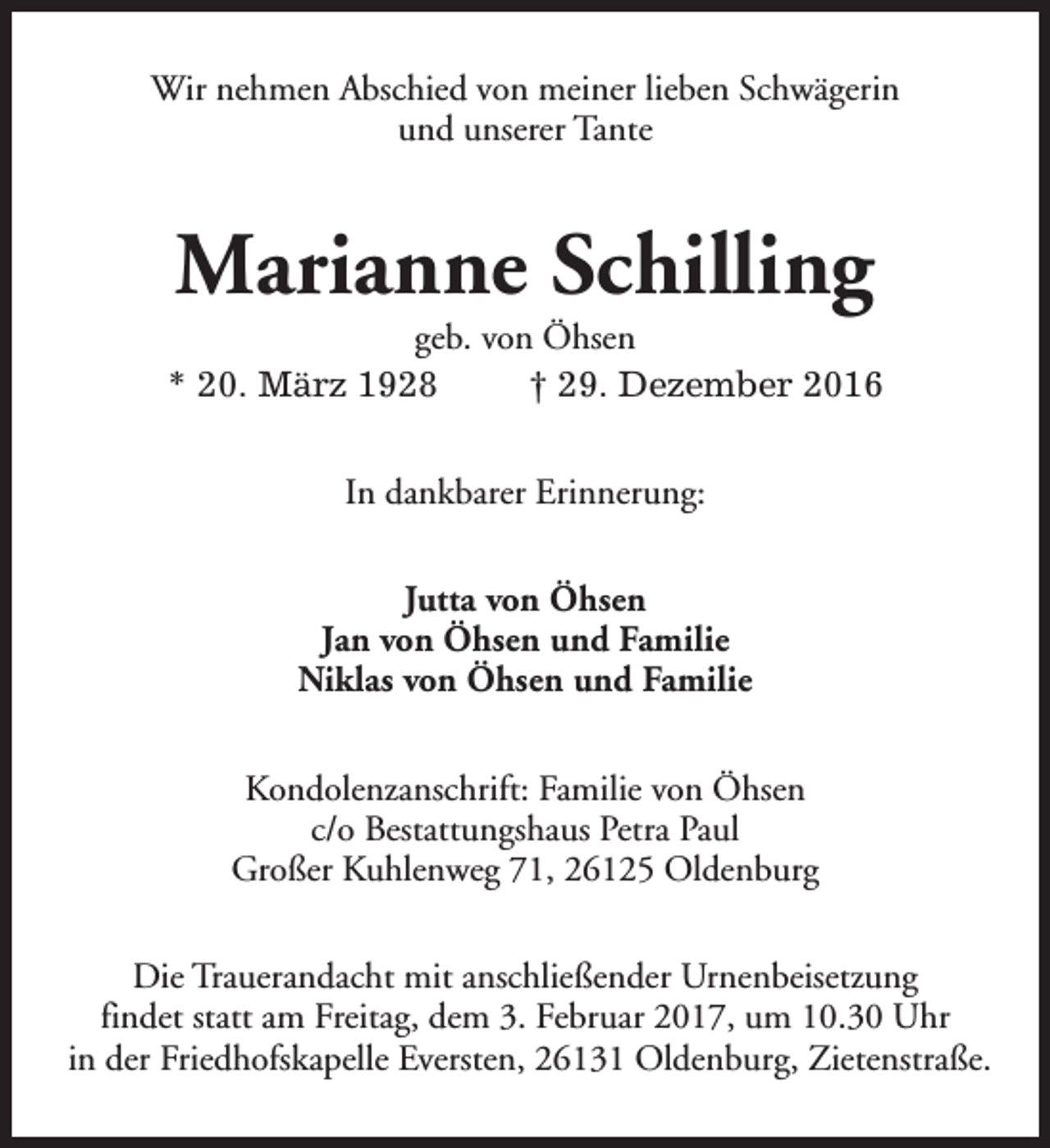 Wir nehmen Abschied von meiner lieben Schwägerin und unserer Tante

Marianne Schilling

geb. von Öhsen

* 20. März 1928    † 29. Dezember 2016

In dankbarer Erinnerung:

Jutta von Öhsen
Jan von Öhsen und Familie
Niklas von Öhsen und Familie

Kondolenzanschrift: Familie von Öhsen
c/o Bestattungshaus Petra Paul
Großer Kuhlenweg 71, 26125 Oldenburg

Die Trauerandacht mit anschließender Urnenbeisetzung findet statt am Freitag, dem 3. Februar 2017, um 10.30 Uhr in der Friedhofskapelle Eversten, 26131 Oldenburg, Zietenstraße.